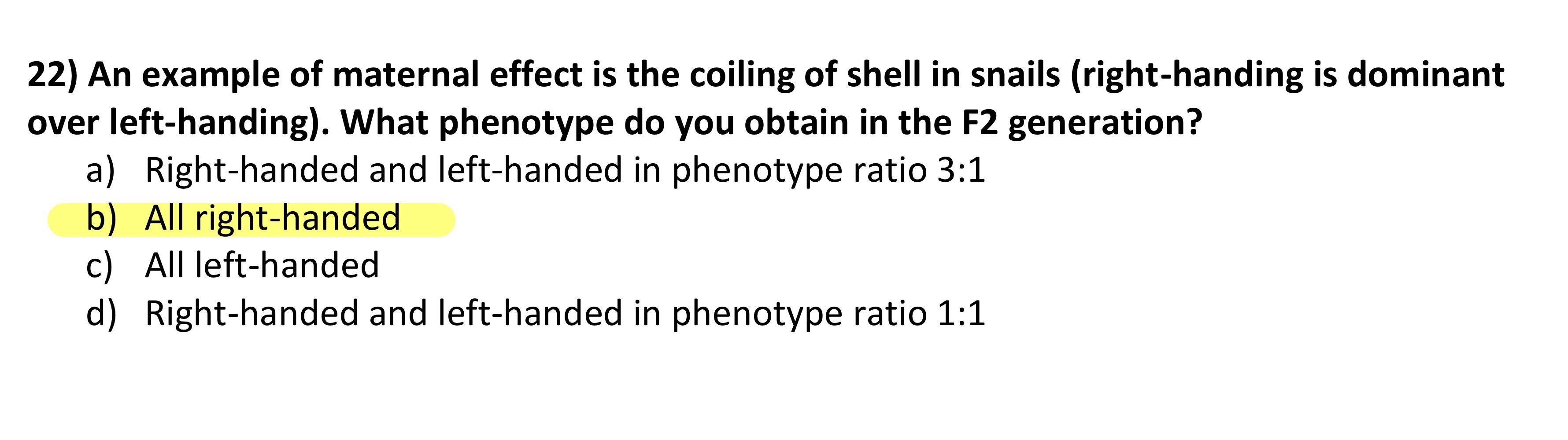 22) An example of maternal effect is the coiling of shell in snails (right-handing is dominant over left-handing). What phenotype do you obtain in the F2 generation?

a) Right-handed and left-handed in phenotype ratio 3:1
b) All right-handed
c) All left-handed
d) Right-handed and left-handed in phenotype ratio 1:1